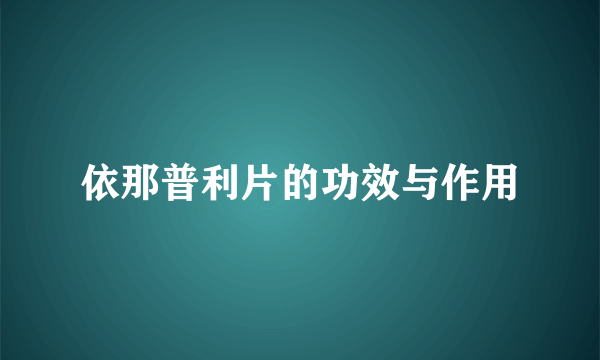 依那普利片的功效与作用